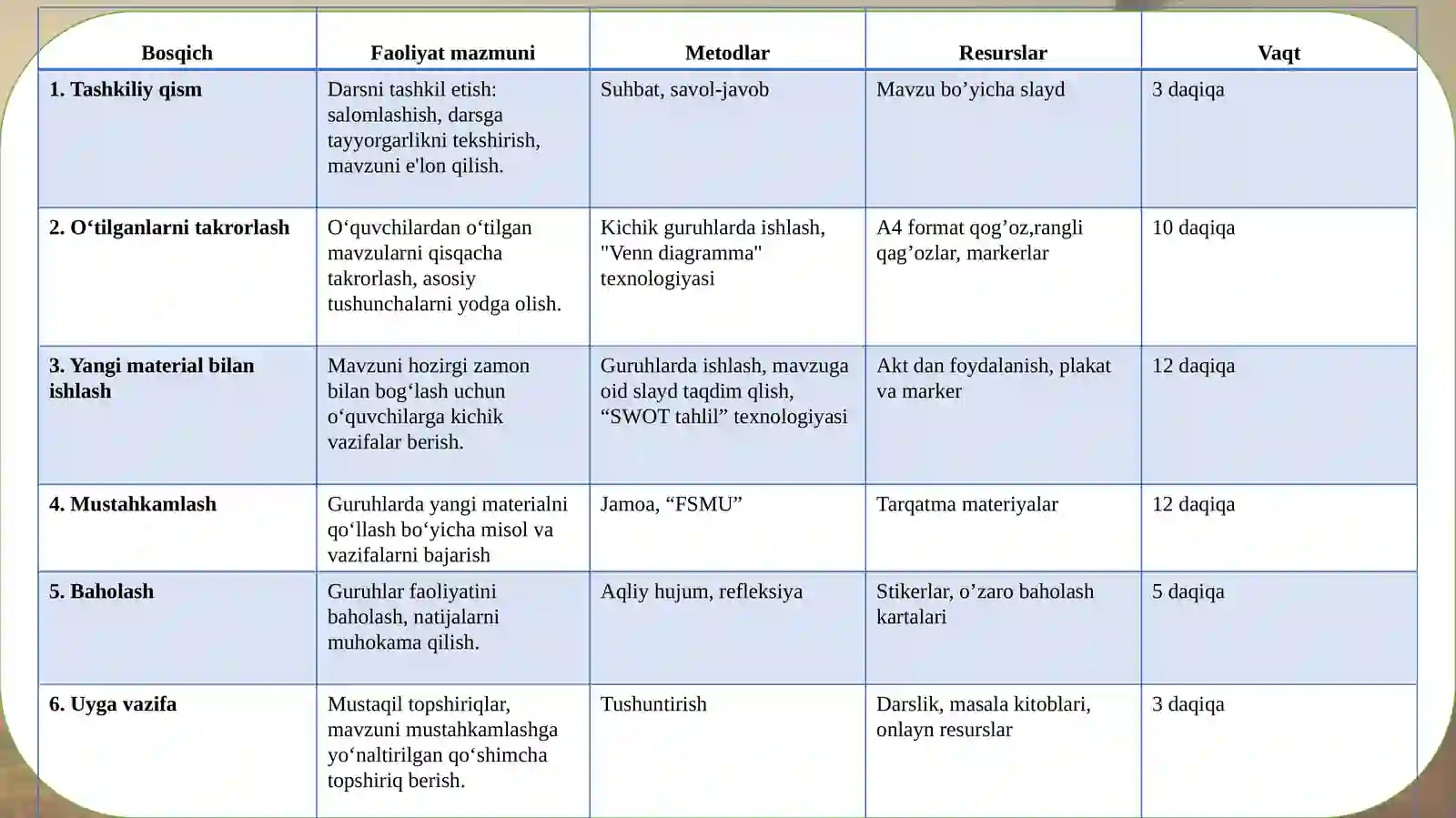 | Bosqich | Faoliyat mazmuni | Metodlar | Resurslar | Vaqt |
|---|---|---|---|---|
| 1. Tashkiliy qism | Darsni tashkil etish: salomlashish, darsga tayyorgarlikni tekshirish, mavzuni e'lon qilish. | Suhbat, savol-javob | Mavzu bo'yicha slayd | 3 daqiqa |
| 2. O'tilganlarni takrorlash | O'quvchilardan o'tilgan mavzularni qisqacha takrorlash, asosiy tushunchalarni yodga olish. | Kichik guruhlarda ishlash, "Venn diagramma" texnologiyasi | A4 format qog'oz,rangli qag'ozlar, markerlar | 10 daqiqa |
| 3. Yangi material bilan ishlash | Mavzuni hozirgi zamon bilan bog'lash uchun o'quvchilarga kichik vazifalar berish. | Guruhlarda ishlash, mavzuga oid slayd taqdim qlish, "SWOT tahlil" texnologiyasi | Akt dan foydalanish, plakat va marker | 12 daqiqa |
| 4. Mustahkamlash | Guruhlarda yangi materialni qo'llash bo'yicha misol va vazifalarni bajarish | Jamoa, "FSMU" | Tarqatma materiyalar | 12 daqiqa |
| 5. Baholash | Guruhlar faoliyatini baholash, natijalarni muhokama qilish. | Aqliy hujum, refleksiya | Stikerlar, o'zaro baholash kartalari | 5 daqiqa |
| 6. Uyga vazifa | Mustaqil topshiriqlar, mavzuni mustahkamlashga yo'naltirilgan qo'shimcha topshiriq berish. | Tushuntirish | Darslik, masala kitoblari, onlayn resurslar | 3 daqiqa |